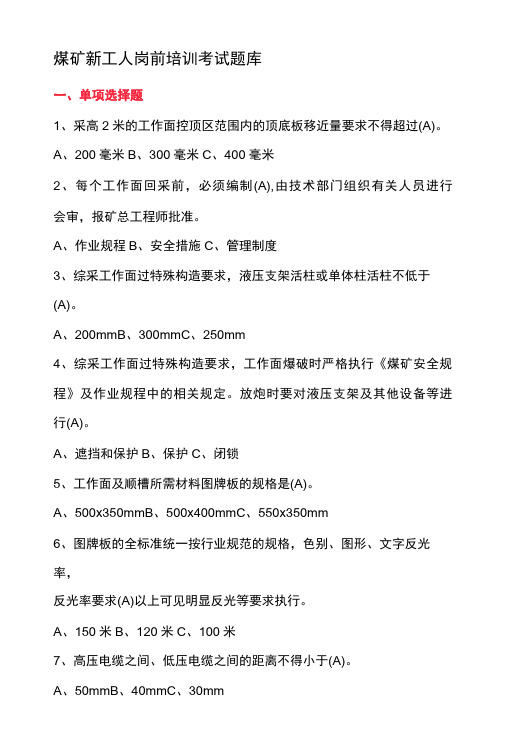 煤矿新工人岗前培训考试题库

一、单项选择题

1、采高 2 米的工作面控顶区范围内的顶底板移近量要求不得超过(A)。

A、200 毫米 B、300 毫米 C、400 毫米

2、每个工作面回采前，必须编制(A),由技术部门组织有关人员进行会审，报矿总工程师批准。

A、作业规程 B、安全措施 C、管理制度

3、综采工作面过特殊构造要求，液压支架活柱或单体柱活柱不低于(A)。

A、200mmB、300mmC、250mm

4、综采工作面过特殊构造要求，工作面爆破时严格执行《煤矿安全规程》及作业规程中的相关规定。放炮时要对液压支架及其他设备等进行(A)。

A、遮挡和保护 B、保护 C、闭锁

5、工作面及顺槽所需材料图牌板的规格是(A)。

A、500x350mmB、500x400mmC、550x350mm

6、图牌板的全标准统一按行业规范的规格，色别、图形、文字反光率，

反光率要求(A)以上可见明显反光等要求执行。

A、150 米 B、120 米 C、100 米

7、高压电缆之间、低压电缆之间的距离不得小于(A)。

A、50mmB、40mmC、30mm